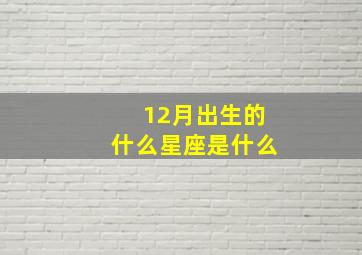 12月出生的
什么星座是什么